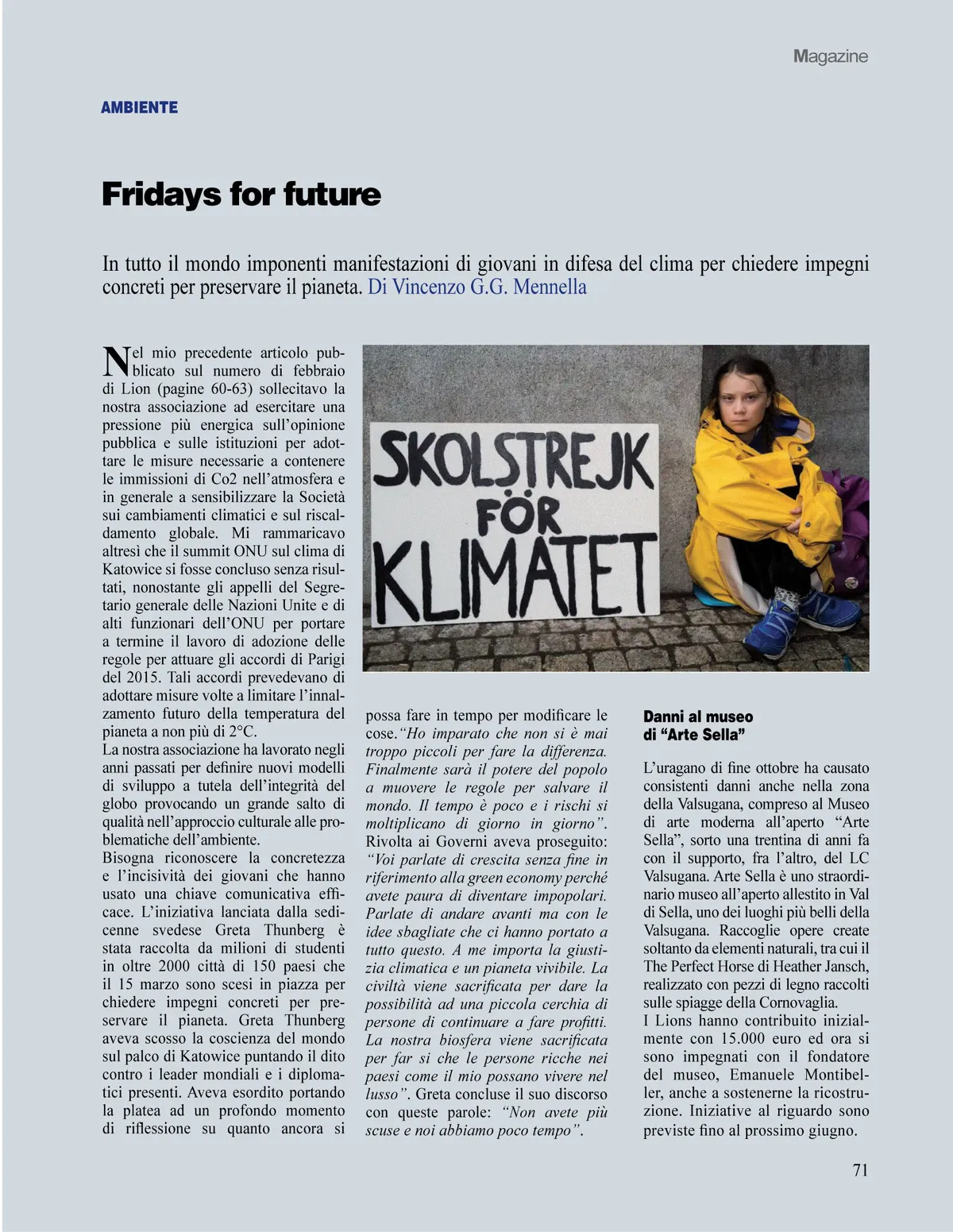 Magazine

AMBIENTE

Fridays for future

In tutto il mondo imponenti manifestazioni di giovani in difesa del clima per chiedere impegni concreti per preservare il pianeta. Di Vincenzo G.G. Mennella

Nel mio precedente articolo pubblicato sul numero di febbraio di Lion (pagine 60-63) sollecitavo la nostra associazione ad esercitare una pressione più energica sull'opinione pubblica e sulle istituzioni per adottare le misure necessarie a contenere le immissioni di Co2 nell'atmosfera e in generale a sensibilizzare la Società sui cambiamenti climatici e sul riscaldamento globale. Mi rammaricavo altresì che il summit ONU sul clima di Katowice si fosse concluso senza risultati, nonostante gli appelli del Segretario generale delle Nazioni Unite e di alti funzionari dell'ONU per portare a termine il lavoro di adozione delle regole per attuare gli accordi di Parigi del 2015. Tali accordi prevedevano di adottare misure volte a limitare l'innalzamento futuro della temperatura del pianeta a non più di 2°C.
La nostra associazione ha lavorato negli anni passati per definire nuovi modelli di sviluppo a tutela dell'integrità del globo provocando un grande salto di qualità nell'approccio culturale alle problematiche dell'ambiente.
Bisogna riconoscere la concretezza e l'incisività dei giovani che hanno usato una chiave comunicativa efficace. L'iniziativa lanciata dalla sedicenne svedese Greta Thunberg è stata raccolta da milioni di studenti in oltre 2000 città di 150 paesi che il 15 marzo sono scesi in piazza per chiedere impegni concreti per preservare il pianeta. Greta Thunberg aveva scosso la coscienza del mondo sul palco di Katowice puntando il dito contro i leader mondiali e i diplomatici presenti. Aveva esordito portando la platea ad un profondo momento di riflessione su quanto ancora si

SKOLSTREJK FÖR KLIMATET

possa fare in tempo per modificare le cose."Ho imparato che non si è mai troppo piccoli per fare la differenza. Finalmente sarà il potere del popolo a muovere le regole per salvare il mondo. Il tempo è poco e i rischi si moltiplicano di giorno in giorno". Rivolta ai Governi aveva proseguito: "Voi parlate di crescita senza fine in riferimento alla green economy perché avete paura di diventare impopolari. Parlate di andare avanti ma con le idee sbagliate che ci hanno portato a tutto questo. A me importa la giustizia climatica e un pianeta vivibile. La civiltà viene sacrificata per dare la possibilità ad una piccola cerchia di persone di continuare a fare profitti. La nostra biosfera viene sacrificata per far si che le persone ricche nei paesi come il mio possano vivere nel lusso". Greta concluse il suo discorso con queste parole: "Non avete più scuse e noi abbiamo poco tempo".

Danni al museo di "Arte Sella"

L'uragano di fine ottobre ha causato consistenti danni anche nella zona della Valsugana, compreso al Museo di arte moderna all'aperto "Arte Sella", sorto una trentina di anni fa con il supporto, fra l'altro, del LC Valsugana. Arte Sella è uno straordinario museo all'aperto allestito in Val di Sella, uno dei luoghi più belli della Valsugana. Raccoglie opere create soltanto da elementi naturali, tra cui il The Perfect Horse di Heather Jansch, realizzato con pezzi di legno raccolti sulle spiagge della Cornovaglia.
I Lions hanno contribuito inizialmente con 15.000 euro ed ora si sono impegnati con il fondatore del museo, Emanuele Montibeller, anche a sostenerne la ricostruzione. Iniziative al riguardo sono previste fino al prossimo giugno.

71